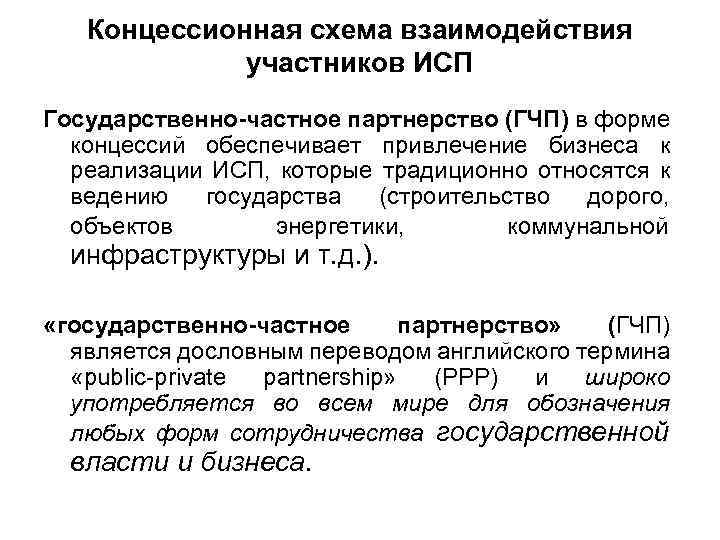 Концессионная схема взаимодействия участников ИСП

Государственно-частное партнерство (ГЧП) в форме концессий обеспечивает привлечение бизнеса к реализации ИСП, которые традиционно относятся к ведению государства (строительство дорого, объектов энергетики, коммунальной инфраструктуры и т.д.).

«государственно-частное партнерство» (ГЧП) является дословным переводом английского термина «public-private partnership» (PPP) и широко употребляется во всем мире для обозначения любых форм сотрудничества государственной власти и бизнеса.